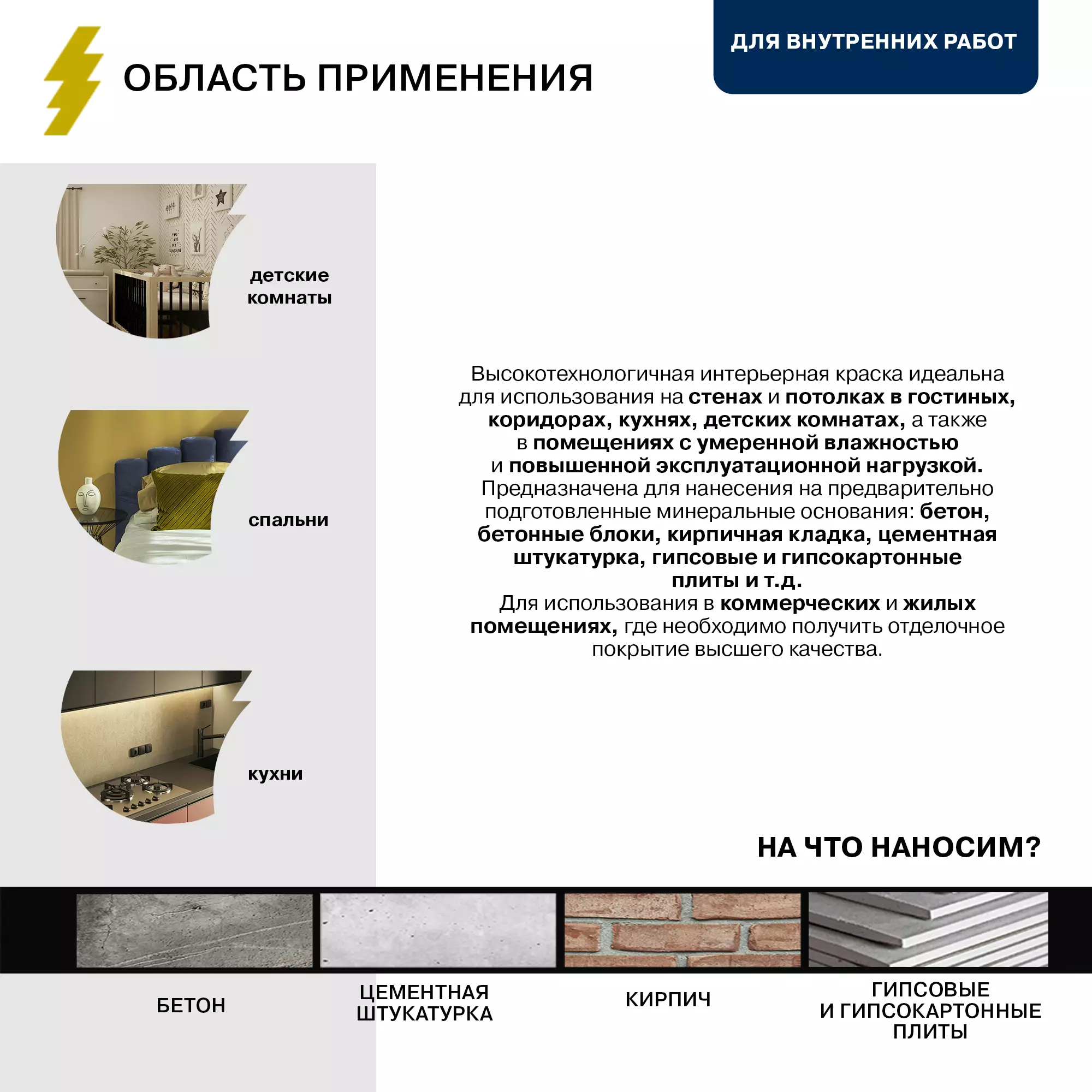 ОБЛАСТЬ ПРИМЕНЕНИЯ

ДЛЯ ВНУТРЕННИХ РАБОТ

детские комнаты

спальни

кухни

Высокотехнологичная интерьерная краска идеальна для использования на стенах и потолках в гостиных, коридорах, кухнях, детских комнатах, а также в помещениях с умеренной влажностью и повышенной эксплуатационной нагрузкой.
Предназначена для нанесения на предварительно подготовленные минеральные основания: бетон, бетонные блоки, кирпичная кладка, цементная штукатурка, гипсовые и гипсокартонные плиты и т.д.
Для использования в коммерческих и жилых помещениях, где необходимо получить отделочное покрытие высшего качества.

НА ЧТО НАНОСИМ?

БЕТОН

ЦЕМЕНТНАЯ ШТУКАТУРКА

КИРПИЧ

ГИПСОВЫЕ И ГИПСОКАРТОННЫЕ ПЛИТЫ